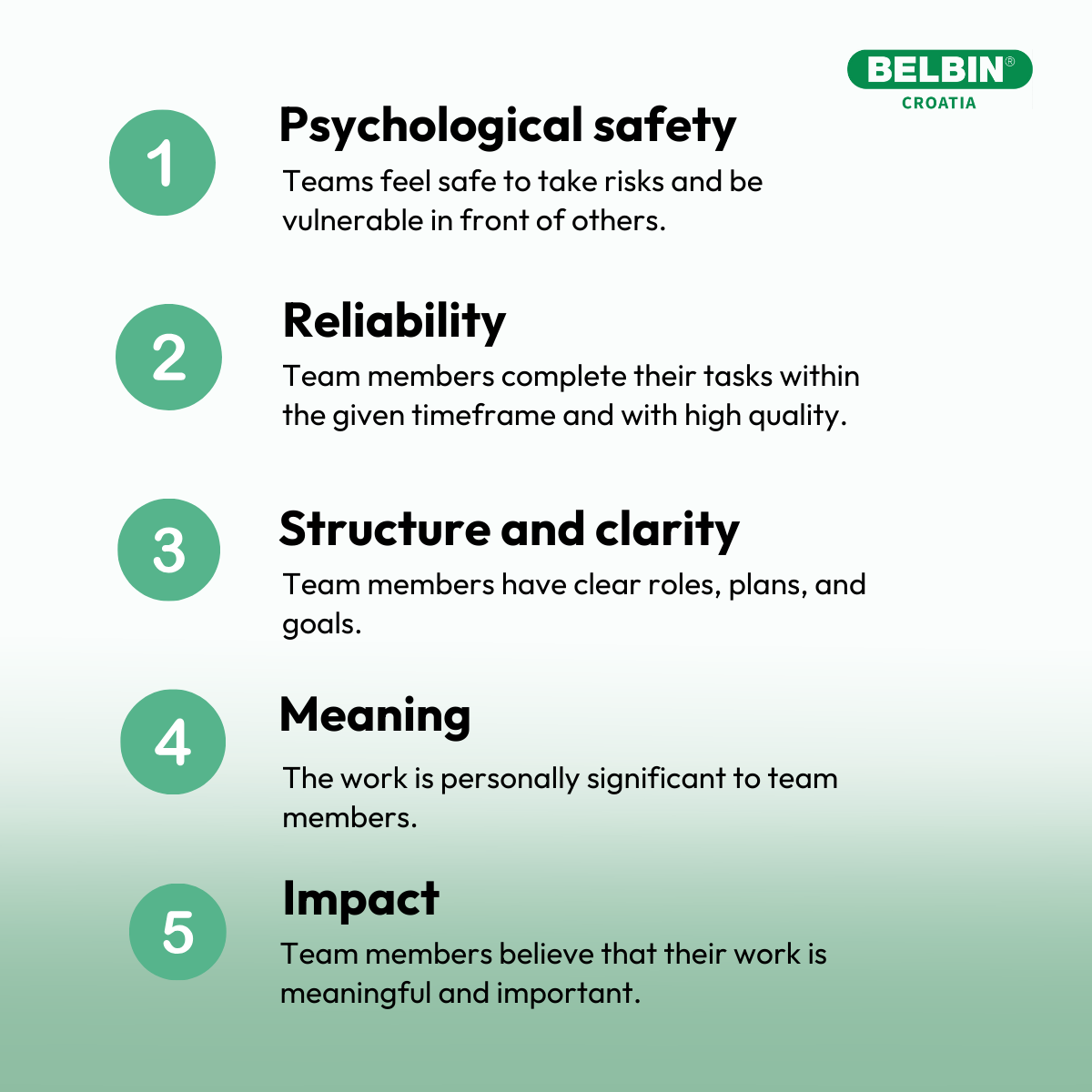 BELBIN®
CROATIA

1
Psychological safety
Teams feel safe to take risks and be vulnerable in front of others.

2
Reliability
Team members complete their tasks within the given timeframe and with high quality.

3
Structure and clarity
Team members have clear roles, plans, and goals.

4
Meaning
The work is personally significant to team members.

5
Impact
Team members believe that their work is meaningful and important.